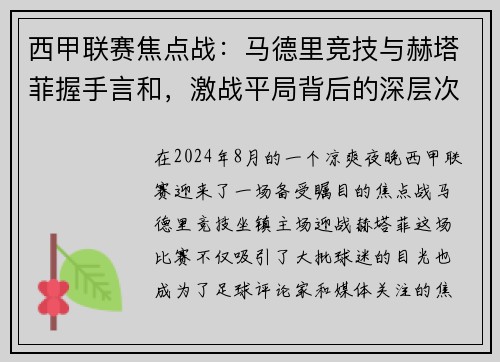 西甲联赛焦点战：马德里竞技与赫塔菲握手言和，激战平局背后的深层次

在2024年8月的一个凉爽夜晚西甲联赛迎来了一场备受瞩目的焦点战马德里竞技坐镇主场迎战赫塔菲这场比赛不仅吸引了大批球迷的目光也成为了足球评论家和媒体关注的焦